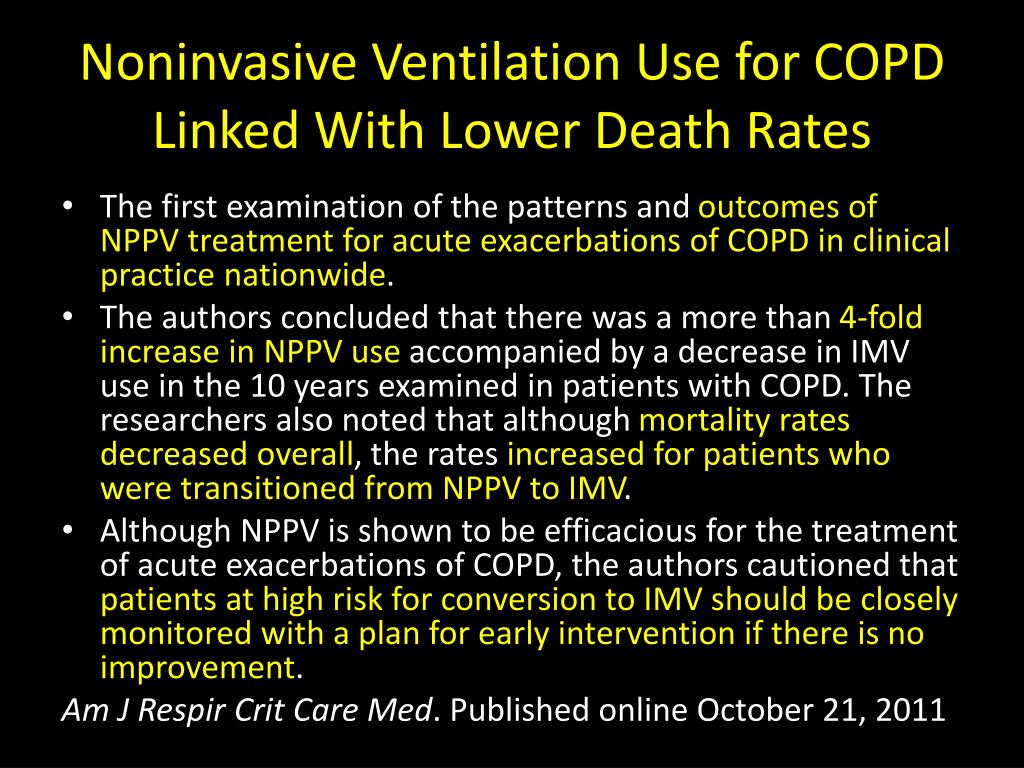 Noninvasive Ventilation Use for COPD Linked With Lower Death Rates

• The first examination of the patterns and outcomes of NPPV treatment for acute exacerbations of COPD in clinical practice nationwide.
• The authors concluded that there was a more than 4-fold increase in NPPV use accompanied by a decrease in IMV use in the 10 years examined in patients with COPD. The researchers also noted that although mortality rates decreased overall, the rates increased for patients who were transitioned from NPPV to IMV.
• Although NPPV is shown to be efficacious for the treatment of acute exacerbations of COPD, the authors cautioned that patients at high risk for conversion to IMV should be closely monitored with a plan for early intervention if there is no improvement.

Am J Respir Crit Care Med. Published online October 21, 2011